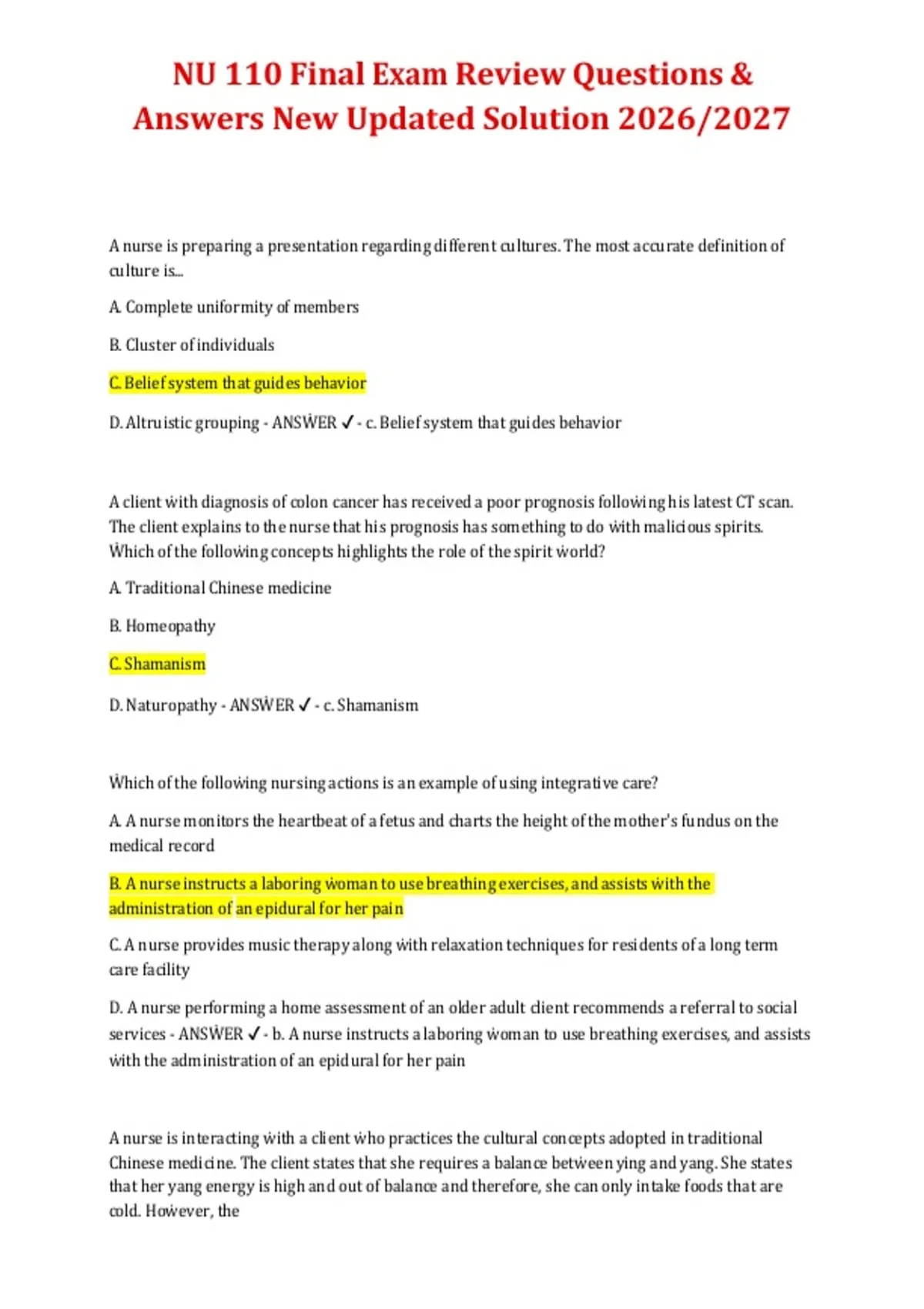 NU 110 Final Exam Review Questions & Answers New Updated Solution 2026/2027

A nurse is preparing a presentation regarding different cultures. The most accurate definition of culture is...

A. Complete uniformity of members

B. Cluster of individuals

C. Belief system that guides behavior

D. Altruistic grouping - ANSWER ✓ - c. Belief system that guides behavior

A client with diagnosis of colon cancer has received a poor prognosis following his latest CT scan. The client explains to the nurse that his prognosis has something to do with malicious spirits. Which of the following concepts highlights the role of the spirit world?

A. Traditional Chinese medicine

B. Homeopathy

C. Shamanism

D. Naturopathy - ANSWER ✓ - c. Shamanism

Which of the following nursing actions is an example of using integrative care?

A. A nurse monitors the heartbeat of a fetus and charts the height of the mother's fundus on the medical record

B. A nurse instructs a laboring woman to use breathing exercises, and assists with the administration of an epidural for her pain

C. A nurse provides music therapy along with relaxation techniques for residents of a long term care facility

D. A nurse performing a home assessment of an older adult client recommends a referral to social services - ANSWER ✓ - b. A nurse instructs a laboring woman to use breathing exercises, and assists with the administration of an epidural for her pain

A nurse is interacting with a client who practices the cultural concepts adopted in traditional Chinese medicine. The client states that she requires a balance between ying and yang. She states that her yang energy is high and out of balance and therefore, she can only intake foods that are cold. However, the